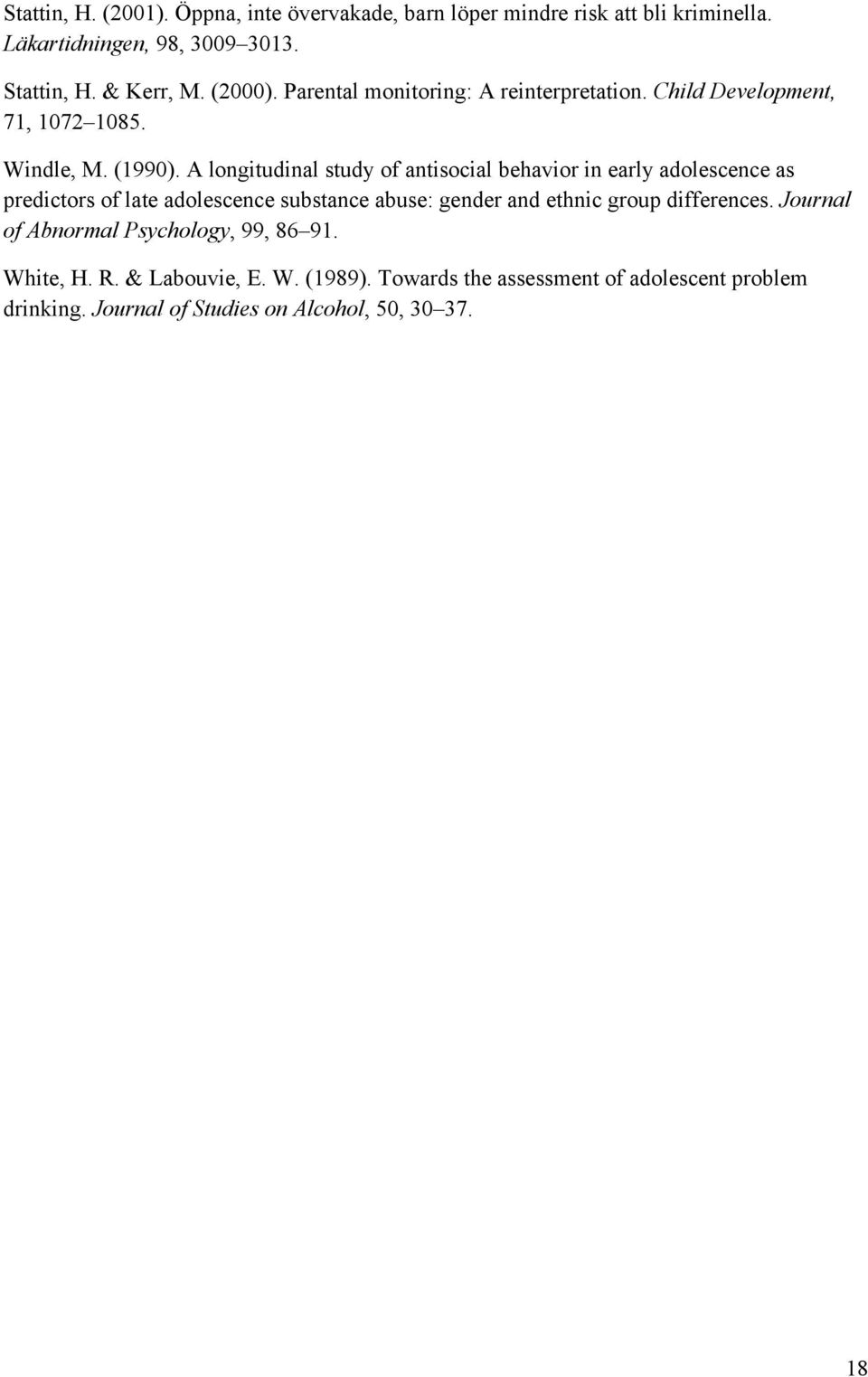 Stattin, H. (2001). Öppna, inte övervakade, barn löper mindre risk att bli kriminella. Läkartidningen, 98, 3009–3013.

Stattin, H. & Kerr, M. (2000). Parental monitoring: A reinterpretation. Child Development, 71, 1072–1085.

Windle, M. (1990). A longitudinal study of antisocial behavior in early adolescence as predictors of late adolescence substance abuse: gender and ethnic group differences. Journal of Abnormal Psychology, 99, 86–91.

White, H. R. & Labouvie, E. W. (1989). Towards the assessment of adolescent problem drinking. Journal of Studies on Alcohol, 50, 30–37.

18